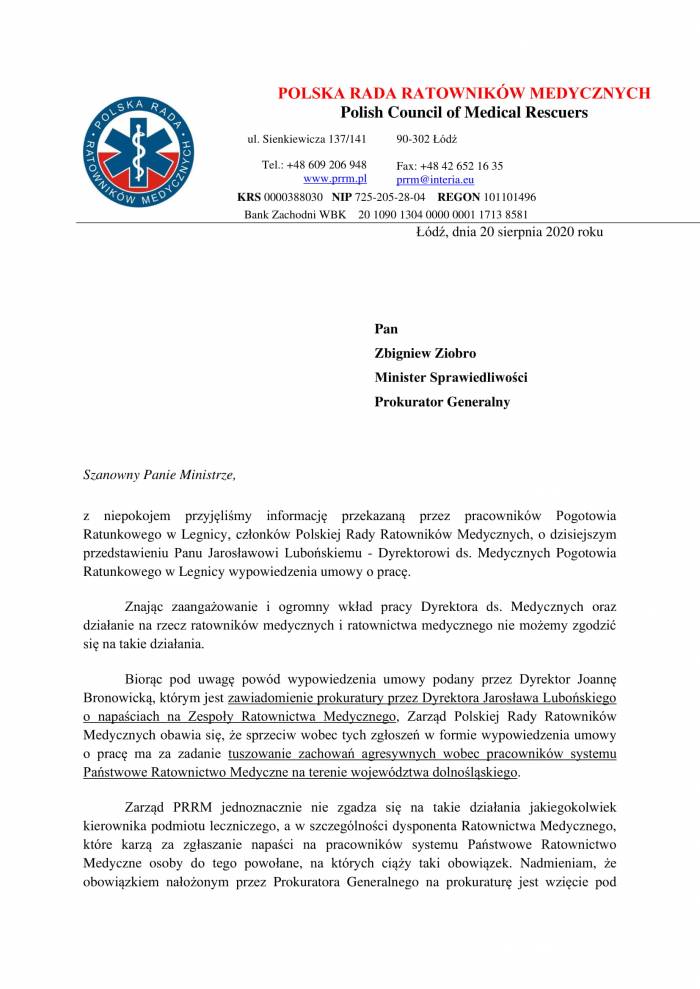 POLSKA RADA RATOWNIKÓW MEDYCZNYCH
Polish Council of Medical Rescuers

POLSKA RADA RATOWNIKÓW MEDYCZNYCH

ul. Sienkiewicza 137/141 90-302 Łódź

Tel.: +48 609 206 948 Fax: +48 42 652 16 35
www.prrm.pl prrm@interia.eu

KRS 0000388030 NIP 725-205-28-04 REGON 101101496
Bank Zachodni WBK 20 1090 1304 0000 0001 1713 8581

Łódź, dnia 20 sierpnia 2020 roku

Pan
Zbigniew Ziobro
Minister Sprawiedliwości
Prokurator Generalny

Szanowny Panie Ministrze,

z niepokojem przyjęliśmy informację przekazaną przez pracowników Pogotowia Ratunkowego w Legnicy, członków Polskiej Rady Ratowników Medycznych, o dzisiejszym przedstawieniu Panu Jarosławowi Lubońskiemu - Dyrektorowi ds. Medycznych Pogotowia Ratunkowego w Legnicy wypowiedzenia umowy o pracę.

Znając zaangażowanie i ogromny wkład pracy Dyrektora ds. Medycznych oraz działanie na rzecz ratowników medycznych i ratownictwa medycznego nie możemy zgodzić się na takie działania.

Biorąc pod uwagę powód wypowiedzenia umowy podany przez Dyrektor Joannę Bronowicką, którym jest zawiadomienie prokuratury przez Dyrektora Jarosława Lubońskiego o napaściach na Zespoły Ratownictwa Medycznego, Zarząd Polskiej Rady Ratowników Medycznych obawia się, że sprzeciw wobec tych zgłoszeń w formie wypowiedzenia umowy o pracę ma za zadanie tuszowanie zachowań agresywnych wobec pracowników systemu Państwowe Ratownictwo Medyczne na terenie województwa dolnośląskiego.

Zarząd PRRM jednoznacznie nie zgadza się na takie działania jakiegokolwiek kierownika podmiotu leczniczego, a w szczególności dysponenta Ratownictwa Medycznego, które karzą za zgłaszanie napaści na pracowników systemu Państwowe Ratownictwo Medyczne osoby do tego powołane, na których ciąży taki obowiązek. Nadmieniam, że obowiązkiem nałożonym przez Prokuratora Generalnego na prokuraturę jest wzięcie pod